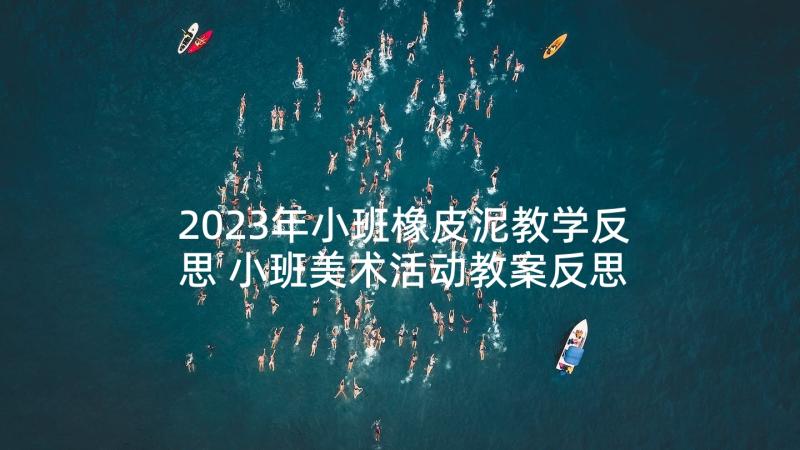 2023年小班橡皮泥教学反思 小班美术活动教案反思